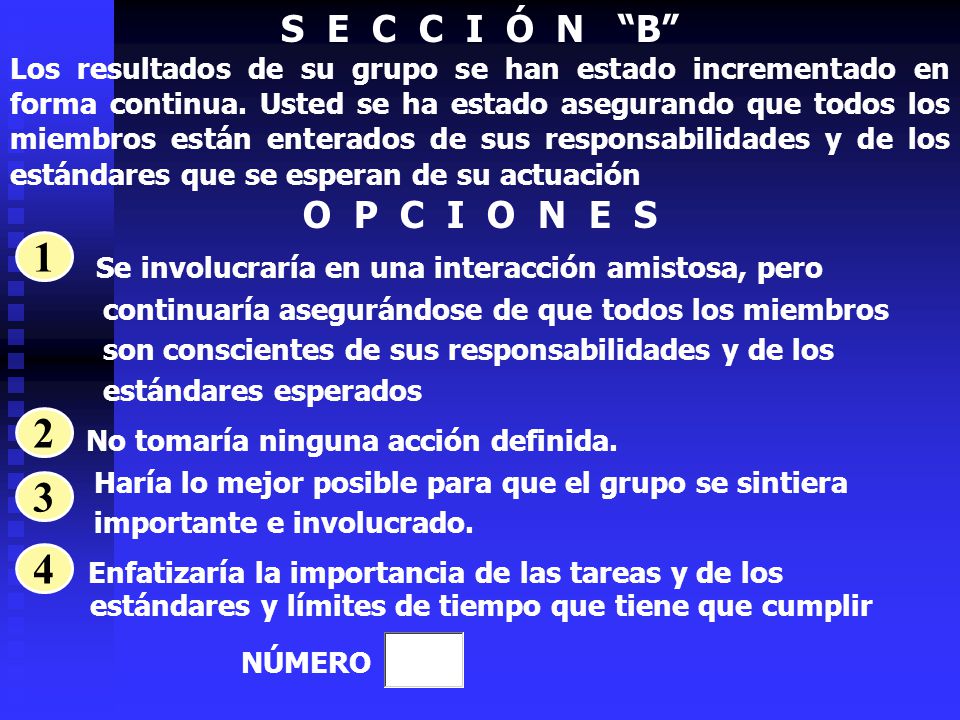 S E C C I Ó N “B”

Los resultados de su grupo se han estado incrementado en forma continua. Usted se ha estado asegurando que todos los miembros están enterados de sus responsabilidades y de los estándares que se esperan de su actuación

O P C I O N E S

1 Se involucraría en una interacción amistosa, pero continuaría asegurándose de que todos los miembros son conscientes de sus responsabilidades y de los estándares esperados

2 No tomaría ninguna acción definida.

3 Haría lo mejor posible para que el grupo se sintiera importante e involucrado.

4 Enfatizaría la importancia de las tareas y de los estándares y límites de tiempo que tiene que cumplir

NÚMERO